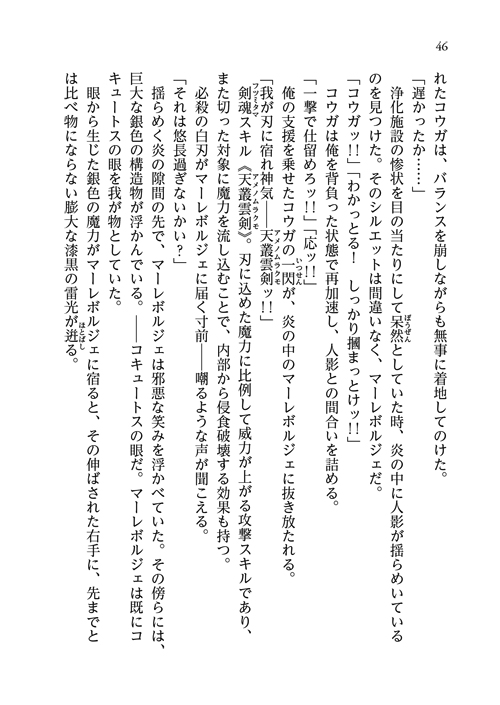 46

れたコウガは、バランスを崩しながらも無事に着地してのけた。

「遅かったか……」

浄化施設の惨状を目の当たりにして呆然としていた時、炎の中に人影が揺らめいているのを見つけた。そのシルエットは間違いなく、マーレボルジェだ。

「コウガッ!!」「わかっとる！　しっかり摑まっとけッ!!」

コウガは俺を背負った状態で再加速し、人影との間合いを詰める。

「一撃で仕留めろッ!!」「応ッ!!」

俺の支援を乗せたコウガの一閃が、炎の中のマーレボルジェに抜き放たれる。

「我が刃に宿れ神気――天叢雲剣ッ!!」

剣魂スキル《天叢雲剣》。刃に込めた魔力に比例して威力が上がる攻撃スキルであり、また切った対象に魔力を流し込むことで、内部から侵食破壊する効果も持つ。

必殺の白刃がマーレボルジェに届く寸前――嘲るような声が聞こえる。

「それは悠長過ぎないかい？」

揺らめく炎の隙間の先で、マーレボルジェは邪悪な笑みを浮かべていた。その傍らには、巨大な銀色の構造物が浮かんでいる。――コキュートスの眼だ。マーレボルジェは既にコキュートスの眼を我が物としていた。

眼から生じた銀色の魔力がマーレボルジェに宿ると、その伸ばされた右手に、先までとは比べ物にならない膨大な漆黒の雷光が迸る。